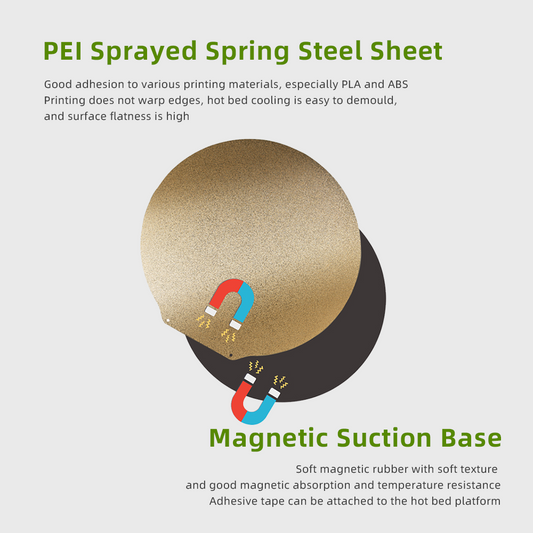 PEI Sprayed Spring Steel Sheet

Good adhesion to various printing materials, especially PLA and ABS
Printing does not warp edges, hot bed cooling is easy to demould, and surface flatness is high

Magnetic Suction Base

Soft magnetic rubber with soft texture
and good magnetic absorption and temperature resistance
Adhesive tape can be attached to the hot bed platform